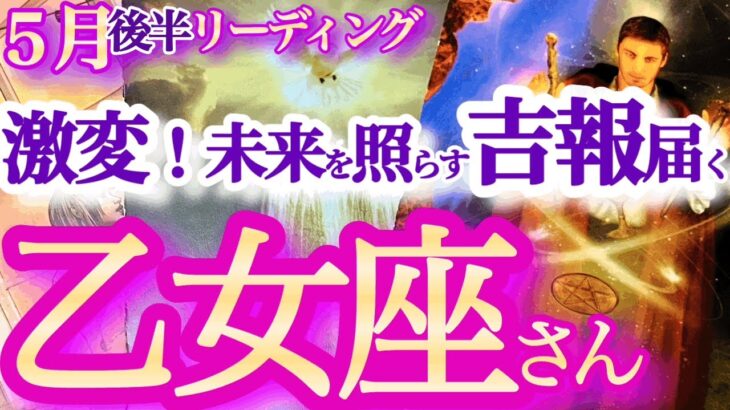 5月後半リーディング

激変！未来を照らす吉報届く

乙女座さん